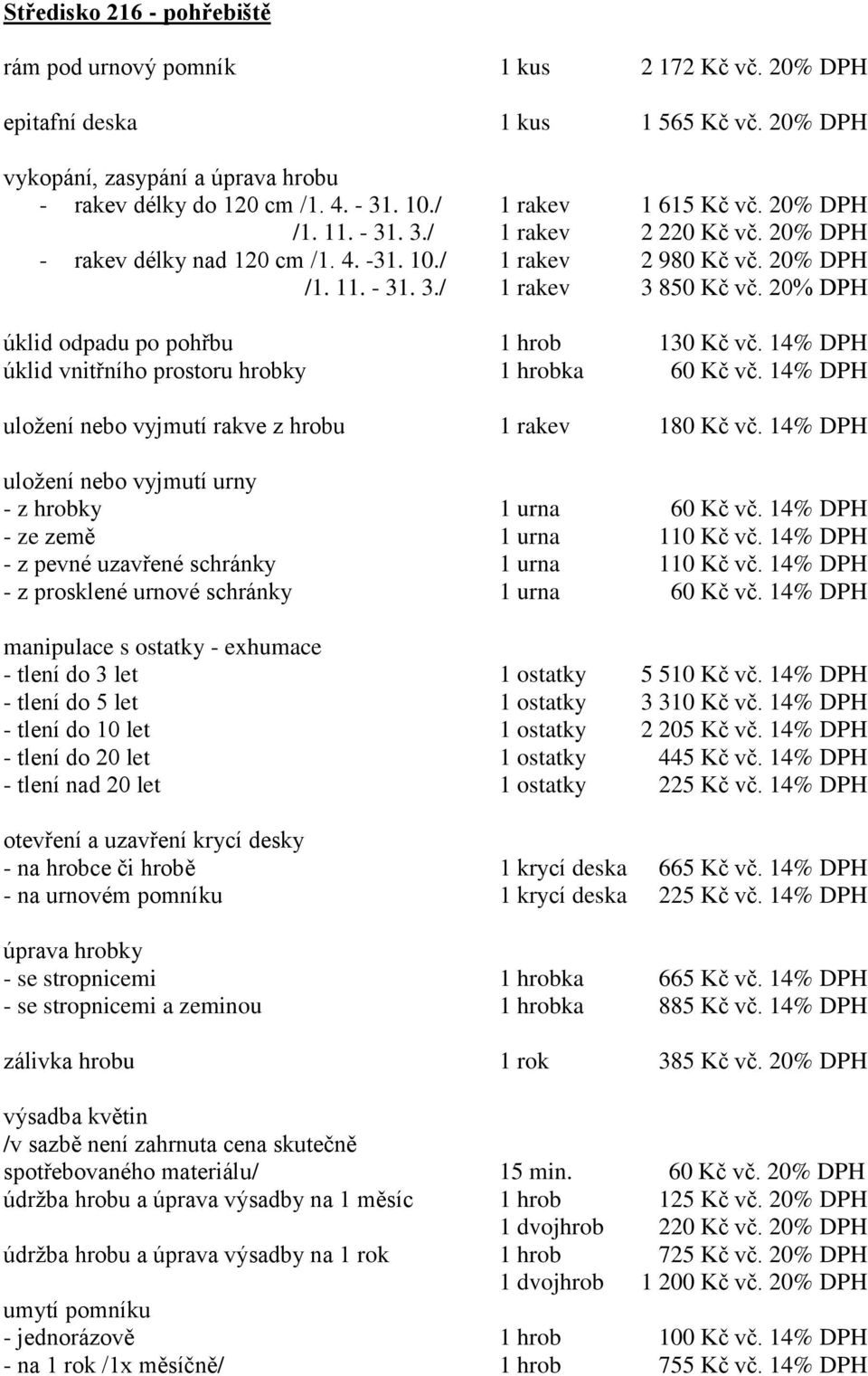 Středisko 216 - pohřebiště

rám pod urnový pomník 1 kus 2 172 Kč vč. 20% DPH

epitafní deska 1 kus 1 565 Kč vč. 20% DPH

vykopání, zasypání a úprava hrobu
- rakev délky do 120 cm /1. 4. - 31. 10./ 1 rakev 1 615 Kč vč. 20% DPH
/1. 11. - 31. 3./ 1 rakev 2 220 Kč vč. 20% DPH
- rakev délky nad 120 cm /1. 4. -31. 10./ 1 rakev 2 980 Kč vč. 20% DPH
/1. 11. - 31. 3./ 1 rakev 3 850 Kč vč. 20% DPH

úklid odpadu po pohřbu 1 hrob 130 Kč vč. 14% DPH
úklid vnitřního prostoru hrobky 1 hrobka 60 Kč vč. 14% DPH

uložení nebo vyjmutí rakve z hrobu 1 rakev 180 Kč vč. 14% DPH

uložení nebo vyjmutí urny
- z hrobky 1 urna 60 Kč vč. 14% DPH
- ze země 1 urna 110 Kč vč. 14% DPH
- z pevné uzavřené schránky 1 urna 110 Kč vč. 14% DPH
- z prosklené urnové schránky 1 urna 60 Kč vč. 14% DPH

manipulace s ostatky - exhumace
- tlení do 3 let 1 ostatky 5 510 Kč vč. 14% DPH
- tlení do 5 let 1 ostatky 3 310 Kč vč. 14% DPH
- tlení do 10 let 1 ostatky 2 205 Kč vč. 14% DPH
- tlení do 20 let 1 ostatky 445 Kč vč. 14% DPH
- tlení nad 20 let 1 ostatky 225 Kč vč. 14% DPH

otevření a uzavření krycí desky
- na hrobce či hrobě 1 krycí deska 665 Kč vč. 14% DPH
- na urnovém pomníku 1 krycí deska 225 Kč vč. 14% DPH

úprava hrobky
- se stropnicemi 1 hrobka 665 Kč vč. 14% DPH
- se stropnicemi a zeminou 1 hrobka 885 Kč vč. 14% DPH

zálivka hrobu 1 rok 385 Kč vč. 20% DPH

výsadba květin
/v sazbě není zahrnuta cena skutečně spotřebovaného materiálu/ 15 min. 60 Kč vč. 20% DPH
údržba hrobu a úprava výsadby na 1 měsíc 1 hrob 125 Kč vč. 20% DPH
1 dvojhrob 220 Kč vč. 20% DPH
údržba hrobu a úprava výsadby na 1 rok 1 hrob 725 Kč vč. 20% DPH
1 dvojhrob 1 200 Kč vč. 20% DPH
umytí pomníku
- jednorázově 1 hrob 100 Kč vč. 14% DPH
- na 1 rok /1x měsíčně/ 1 hrob 755 Kč vč. 14% DPH